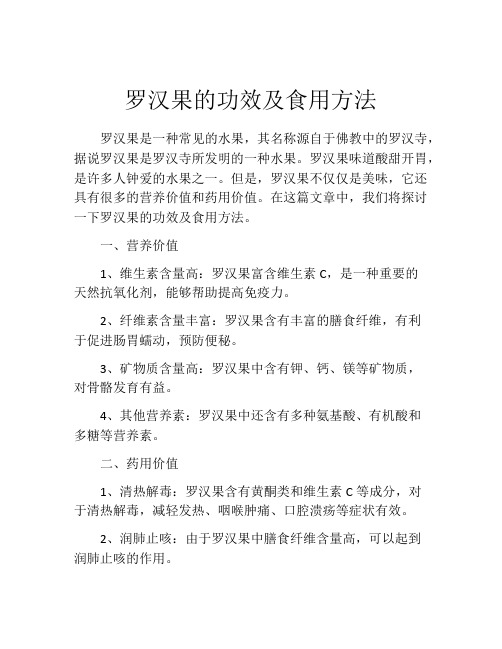 罗汉果的功效及食用方法

罗汉果是一种常见的水果，其名称源自于佛教中的罗汉寺，据说罗汉果是罗汉寺所发明的一种水果。罗汉果味道酸甜开胃，是许多人钟爱的水果之一。但是，罗汉果不仅仅是美味，它还具有很多的营养价值和药用价值。在这篇文章中，我们将探讨一下罗汉果的功效及食用方法。

一、营养价值

1、维生素含量高：罗汉果富含维生素 C，是一种重要的天然抗氧化剂，能够帮助提高免疫力。

2、纤维素含量丰富：罗汉果含有丰富的膳食纤维，有利于促进肠胃蠕动，预防便秘。

3、矿物质含量高：罗汉果中含有钾、钙、镁等矿物质，对骨骼发育有益。

4、其他营养素：罗汉果中还含有多种氨基酸、有机酸和多糖等营养素。

二、药用价值

1、清热解毒：罗汉果含有黄酮类和维生素 C 等成分，对于清热解毒，减轻发热、咽喉肿痛、口腔溃疡等症状有效。

2、润肺止咳：由于罗汉果中膳食纤维含量高，可以起到润肺止咳的作用。